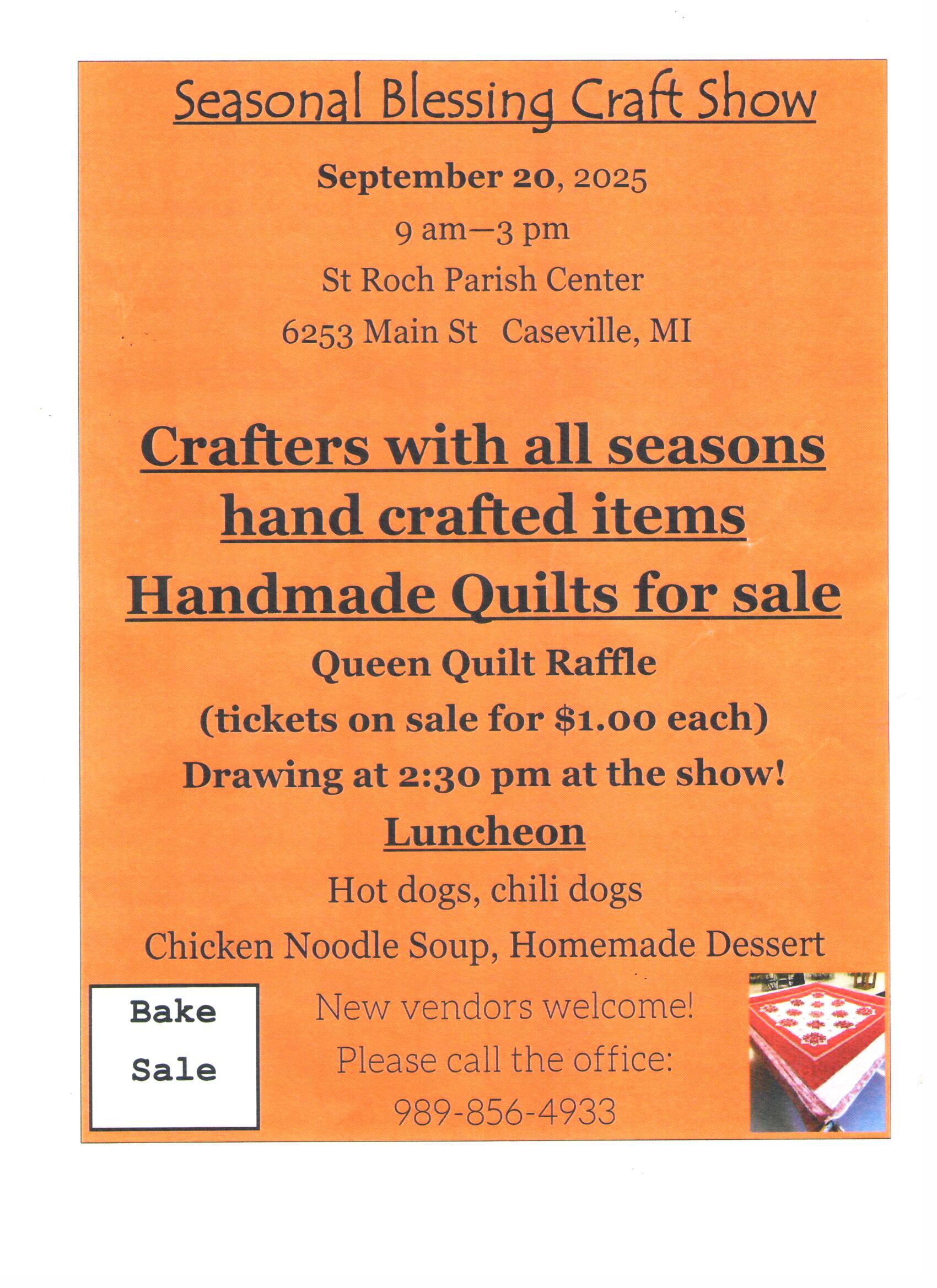 Seasonal Blessing Craft Show

September 20, 2025

9 am—3 pm

St Roch Parish Center

6253 Main St   Caseville, MI

Crafters with all seasons hand crafted items

Handmade Quilts for sale

Queen Quilt Raffle

(tickets on sale for $1.00 each)

Drawing at 2:30 pm at the show!

Luncheon

Hot dogs, chili dogs

Chicken Noodle Soup, Homemade Dessert

Bake Sale

New vendors welcome!

Please call the office:

989-856-4933